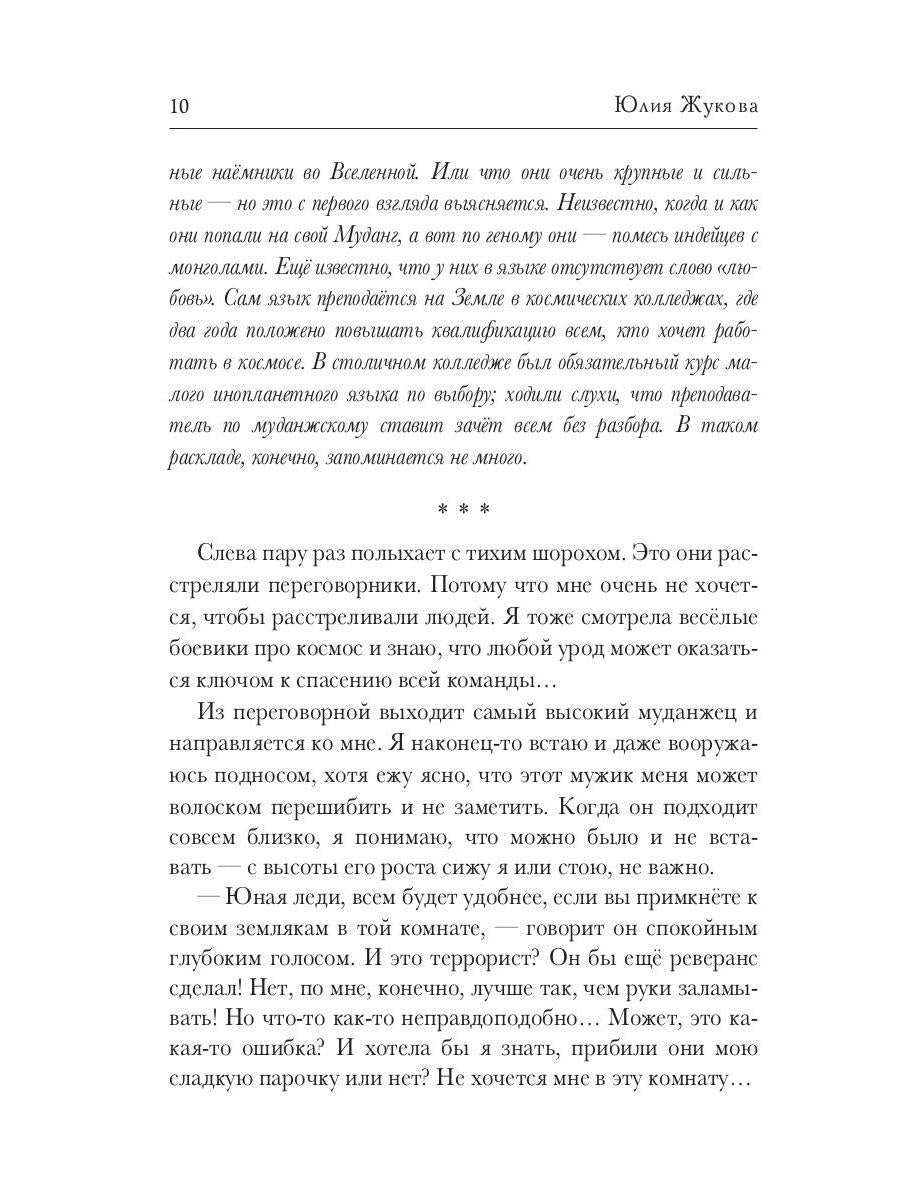 10 Юлия Жукова

ные наёмники во Вселенной. Или что они очень крупные и сильные — но это с первого взгляда выясняется. Неизвестно, когда и как они попали на свой Муданг, а вот по геному они — помесь индейцев с монголами. Ещё известно, что у них в языке отсутствует слово «любовь». Сам язык преподаётся на Земле в космических колледжах, где два года положено повышать квалификацию всем, кто хочет работать в космосе. В столичном колледже был обязательный курс малого инопланетного языка по выбору; ходили слухи, что преподаватель по муданжскому ставит зачёт всем без разбора. В таком раскладе, конечно, запоминается не много.

* * *

Слева пару раз полыхает с тихим шорохом. Это они расстреляли переговорники. Потому что мне очень не хочется, чтобы расстреливали людей. Я тоже смотрела весёлые боевики про космос и знаю, что любой урод может оказаться ключом к спасению всей команды…

Из переговорной выходит самый высокий муданжец и направляется ко мне. Я наконец-то встаю и даже вооружаюсь подносом, хотя ежу ясно, что этот мужик меня может волоском перешибить и не заметить. Когда он подходит совсем близко, я понимаю, что можно было и не вставать — с высоты его роста сижу я или стою, не важно.

— Юная леди, всем будет удобнее, если вы примкнёте к своим землякам в той комнате, — говорит он спокойным глубоким голосом. И это террорист? Он бы ещё реверанс сделал! Нет, по мне, конечно, лучше так, чем руки заламывать! Но что-то как-то неправдоподобно… Может, это какая-то ошибка? И хотела бы я знать, прибили они мою сладкую парочку или нет? Не хочется мне в эту комнату…